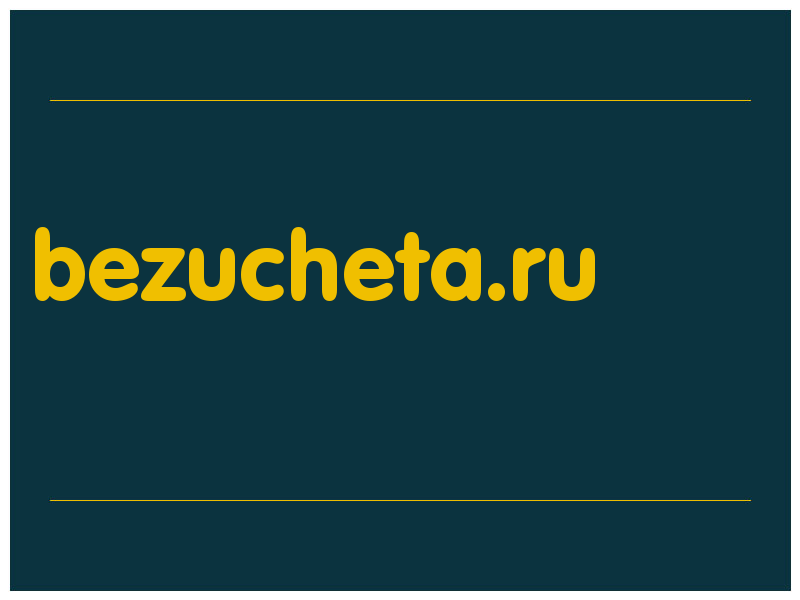 bezucheta.ru